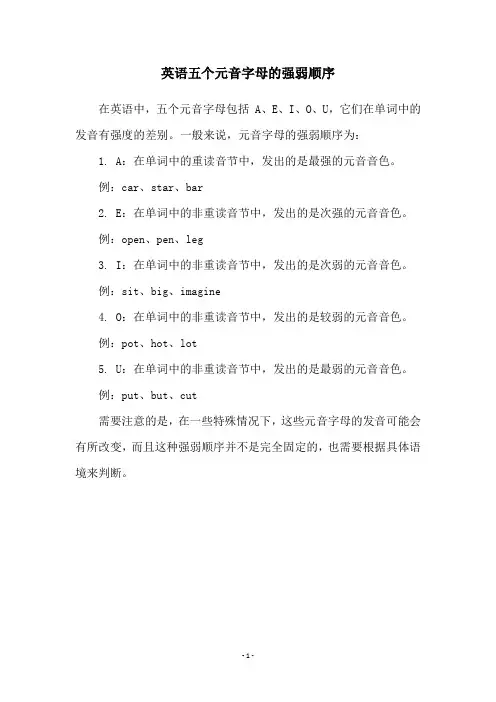 英语五个元音字母的强弱顺序

在英语中，五个元音字母包括 A、E、I、O、U，它们在单词中的发音有强度的差别。一般来说，元音字母的强弱顺序为：

1. A：在单词中的重读音节中，发出的是最强的元音音色。

例：car、star、bar

2. E：在单词中的非重读音节中，发出的是次强的元音音色。

例：open、pen、leg

3. I：在单词中的非重读音节中，发出的是次弱的元音音色。

例：sit、big、imagine

4. O：在单词中的非重读音节中，发出的是较弱的元音音色。

例：pot、hot、lot

5. U：在单词中的非重读音节中，发出的是最弱的元音音色。

例：put、but、cut

需要注意的是，在一些特殊情况下，这些元音字母的发音可能会有所改变，而且这种强弱顺序并不是完全固定的，也需要根据具体语境来判断。

-1-